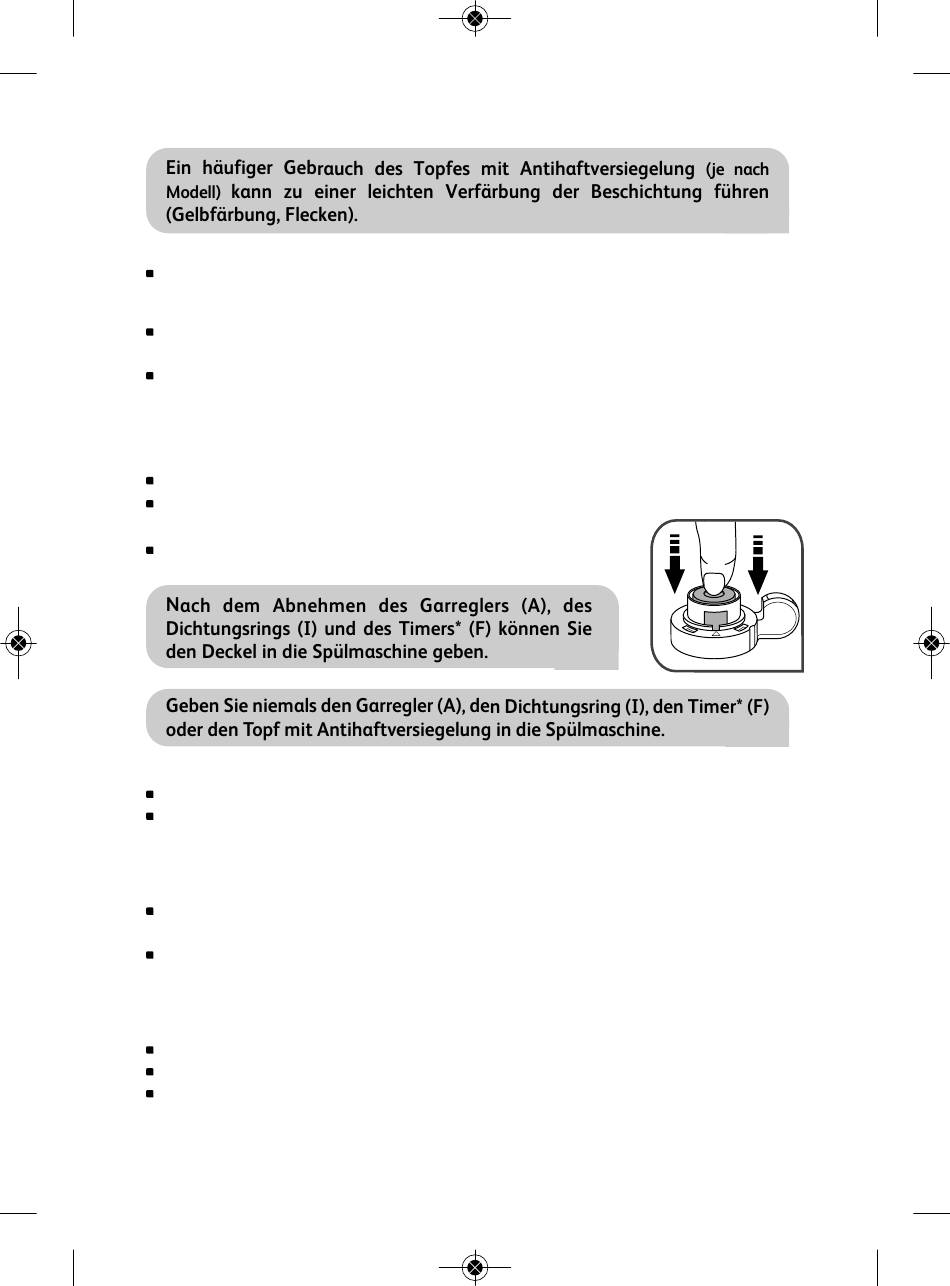 Ein häufiger Gebrauch des Topfes mit Antihaftversiegelung (je nach Modell) kann zu einer leichten Verfärbung der Beschichtung führen (Gelbfärbung, Flecken).

Nach dem Abnehmen des Garreglers (A), des Dichtungsrings (I) und des Timers* (F) können Sie den Deckel in die Spülmaschine geben.

Geben Sie niemals den Garregler (A), den Dichtungsring (I), den Timer* (F) oder den Topf mit Antihaftversiegelung in die Spülmaschine.